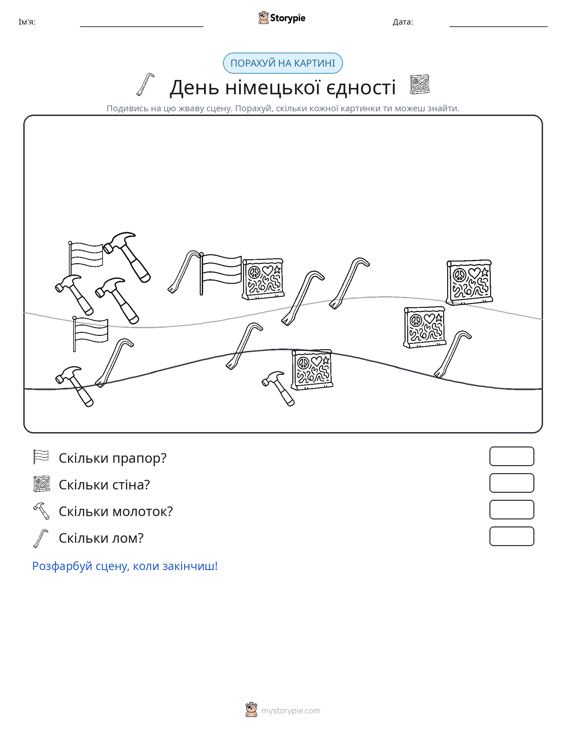 Ім'я: ____ Storypie Дата: ____

ПОРАХУЙ НА КАРТИНІ

День німецької єдності

Подивись на цю жваву сцену. Порахуй, скільки кожної картинки ти можеш знайти.

Скільки прапор?

Скільки стіна?

Скільки молоток?

Скільки лом?

Розфарбуй сцену, коли закінчиш!

mystorypie.com